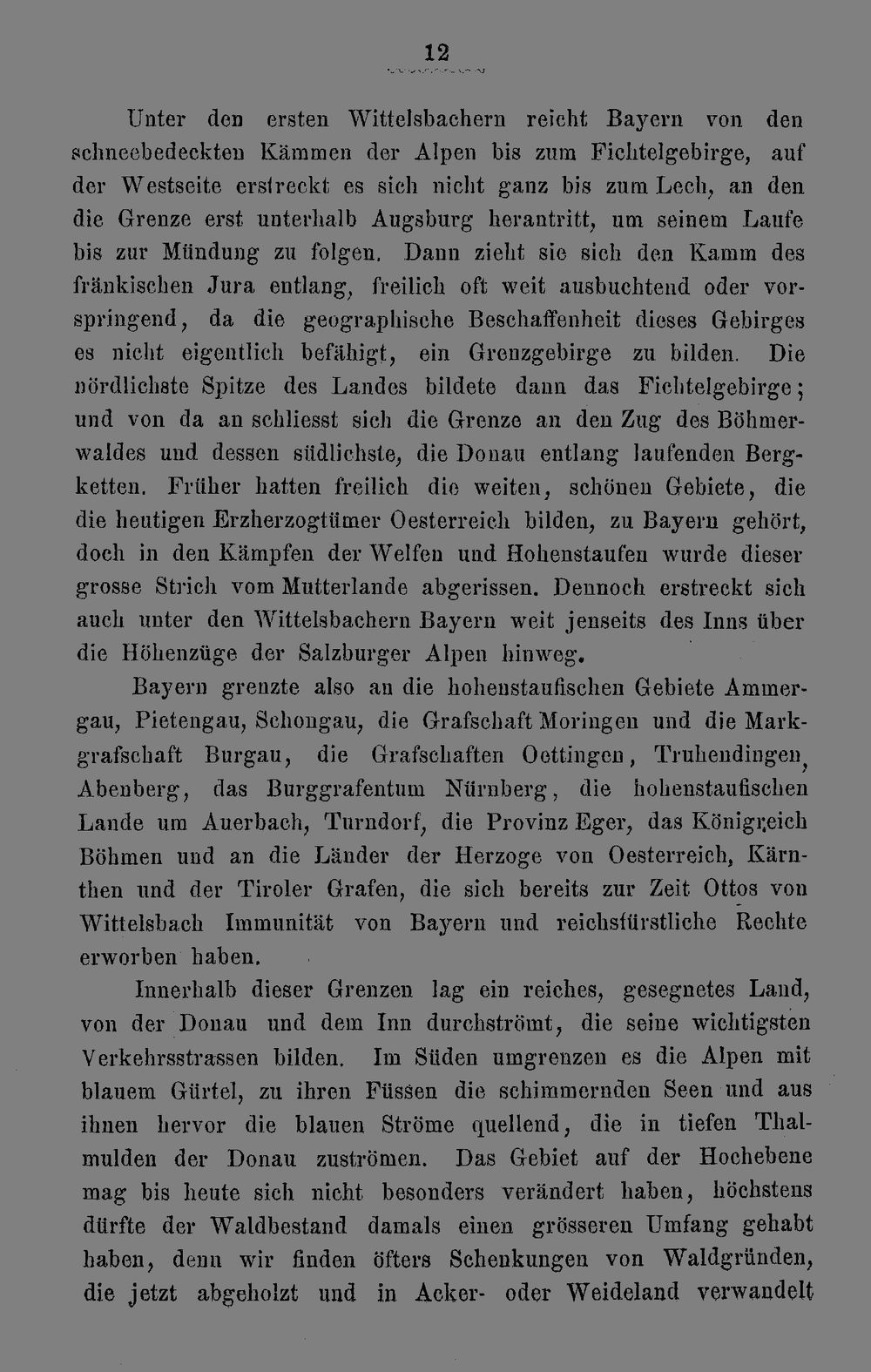 12

Unter den ersten Wittelsbachern reicht Bayern von den schneebedeckten Kämmen der Alpen bis zum Fichtelgebirge, auf der Westseite erstreckt es sich nicht ganz bis zum Lech, an den die Grenze erst unterhalb Augsburg herantritt, um seinem Laufe bis zur Mündung zu folgen. Dann zieht sie sich den Kamm des fränkischen Jura entlang, freilich oft weit ausbuchtend oder vorspringend, da die geographische Beschaffenheit dieses Gebirges es nicht eigentlich befähigt, ein Grenzgebirge zu bilden. Die nördlichste Spitze des Landes bildete dann das Fichtelgebirge; und von da an schliesst sich die Grenze an den Zug des Böhmerwaldes und dessen südlichste, die Donau entlang laufenden Bergketten. Früher hatten freilich die weiten, schönen Gebiete, die die heutigen Erzherzogtümer Oesterreich bilden, zu Bayern gehört, doch in den Kämpfen der Welfen und Hohenstaufen wurde dieser grosse Strich vom Mutterlande abgerissen. Dennoch erstreckt sich auch unter den Wittelsbachern Bayern weit jenseits des Inns über die Höhenzüge der Salzburger Alpen hinweg.

Bayern grenzte also an die hohenstaufischen Gebiete Ammergau, Pietengau, Schongau, die Grafschaft Moringen und die Markgrafschaft Burgau, die Grafschaften Oettingen, Truhendingen, Abenberg, das Burggrafentum Nürnberg, die hohenstaufischen Lande um Auerbach, Turndorf, die Provinz Eger, das Königreich Böhmen und an die Länder der Herzoge von Oesterreich, Kärnthen und der Tiroler Grafen, die sich bereits zur Zeit Ottos von Wittelsbach Immunität von Bayern und reichsfürstliche Rechte erworben haben.

Innerhalb dieser Grenzen lag ein reiches, gesegnetes Land, von der Donau und dem Inn durchströmt, die seine wichtigsten Verkehrsstrassen bilden. Im Süden umgrenzen es die Alpen mit blauem Gürtel, zu ihren Füssen die schimmernden Seen und aus ihnen hervor die blauen Ströme quellend, die in tiefen Thalmulden der Donau zuströmen. Das Gebiet auf der Hochebene mag bis heute sich nicht besonders verändert haben, höchstens dürfte der Waldbestand damals einen grösseren Umfang gehabt haben, denn wir finden öfters Schenkungen von Waldgründen, die jetzt abgeholzt und in Acker- oder Weideland verwandelt